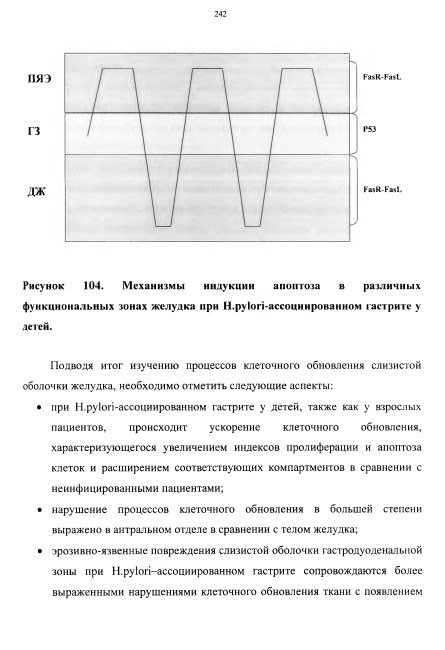 242

ПЯЭ

ГЗ

ДЖ

FasR-FasL

P53

FasR-FasL

Рисунок 104. Механизмы индукции апоптоза в различных функциональных зонах желудка при H.pylori-ассоциированном гастрите у детей.

Подводя итог изучению процессов клеточного обновления слизистой оболочки желудка, необходимо отметить следующие аспекты:

• при H.pylori-ассоциированном гастрите у детей, также как у взрослых пациентов, происходит ускорение клеточного обновления, характеризующегося увеличением индексов пролиферации и апоптоза клеток и расширением соответствующих компартментов в сравнении с неинфицированными пациентами;

• нарушение процессов клеточного обновления в большей степени выражено в антральном отделе в сравнении с телом желудка;

• эрозивно-язвенные повреждения слизистой оболочки гастродуоденальной зоны при H.pylori–ассоциированном гастрите сопровождаются более выраженными нарушениями клеточного обновления ткани с появлением